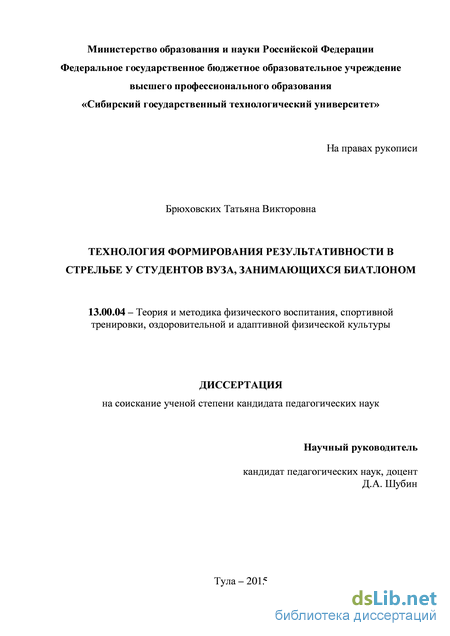 Министерство образования и науки Российской Федерации
Федеральное государственное бюджетное образовательное учреждение
высшего профессионального образования
«Сибирский государственный технологический университет»

На правах рукописи

Брюховских Татьяна Викторовна

ТЕХНОЛОГИЯ ФОРМИРОВАНИЯ РЕЗУЛЬТАТИВНОСТИ В СТРЕЛЬБЕ У СТУДЕНТОВ ВУЗА, ЗАНИМАЮЩИХСЯ БИАТЛОНОМ

13.00.04 – Теория и методика физического воспитания, спортивной тренировки, оздоровительной и адаптивной физической культуры

ДИССЕРТАЦИЯ
на соискание ученой степени кандидата педагогических наук

Научный руководитель

кандидат педагогических наук, доцент
Д.А. Шубин

Тула – 2015

dsLib.net
библиотека диссертаций